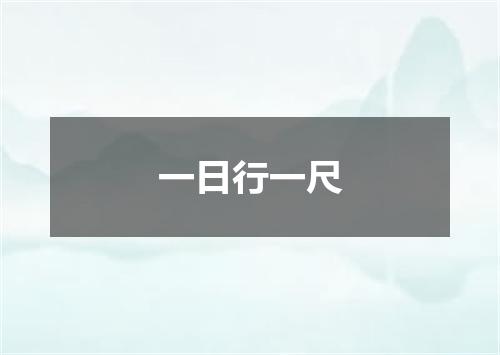 一日行一尺